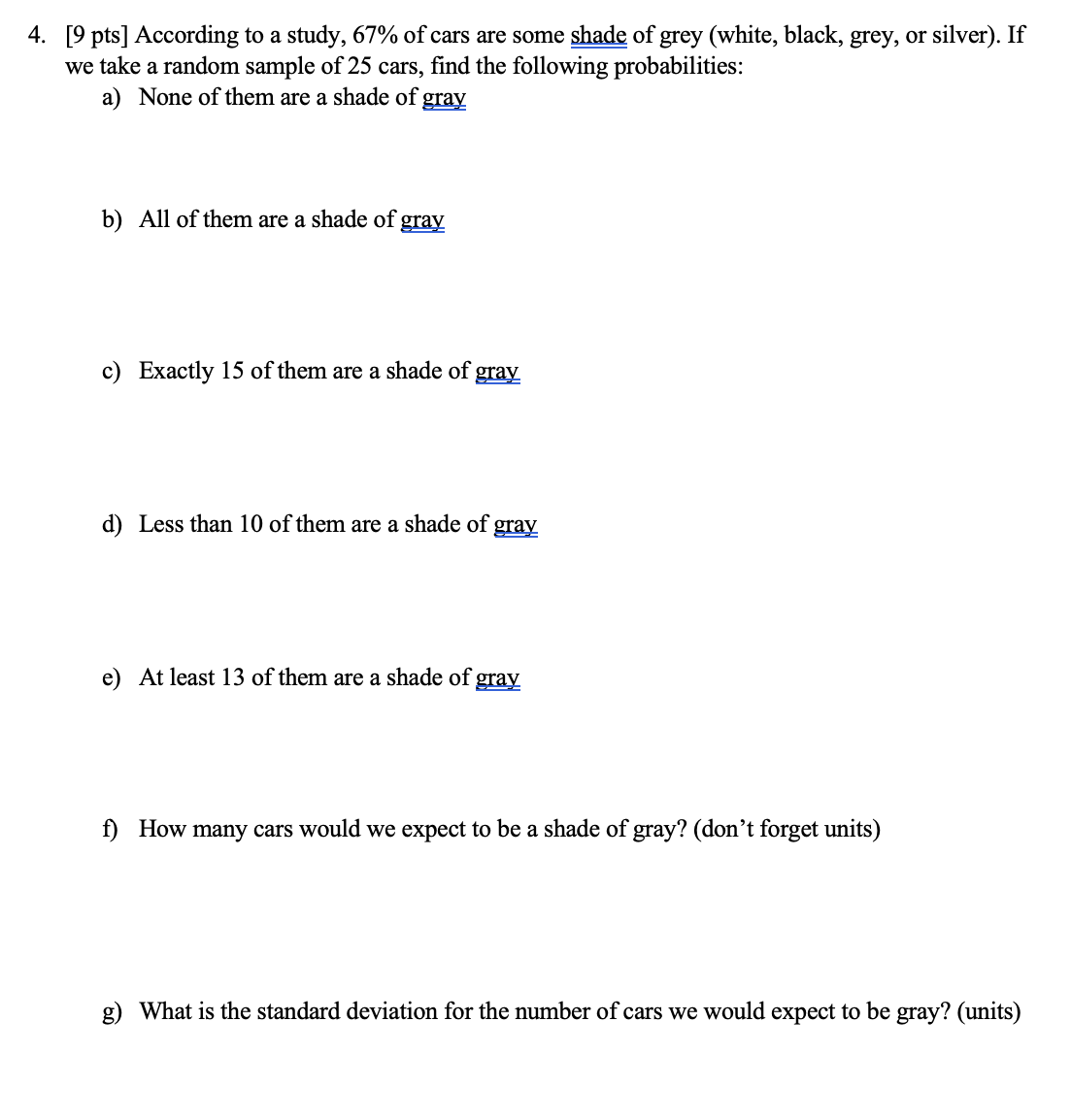 4. [9 pts] According to a study, 67% of cars are some shade of grey (white, black, grey, or silver). If we take a random sample of 25 cars, find the following probabilities:

a) None of them are a shade of gray

b) All of them are a shade of gray

c) Exactly 15 of them are a shade of gray

d) Less than 10 of them are a shade of gray

e) At least 13 of them are a shade of gray

f) How many cars would we expect to be a shade of gray? (don't forget units)

g) What is the standard deviation for the number of cars we would expect to be gray? (units)